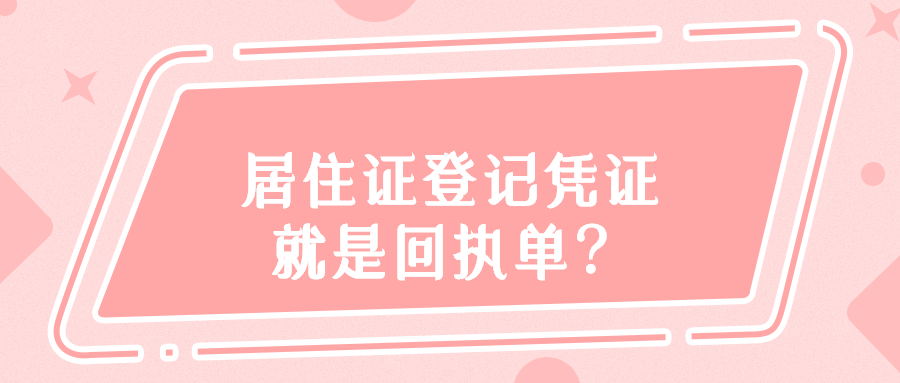 居住证登记凭证
就是回执单?